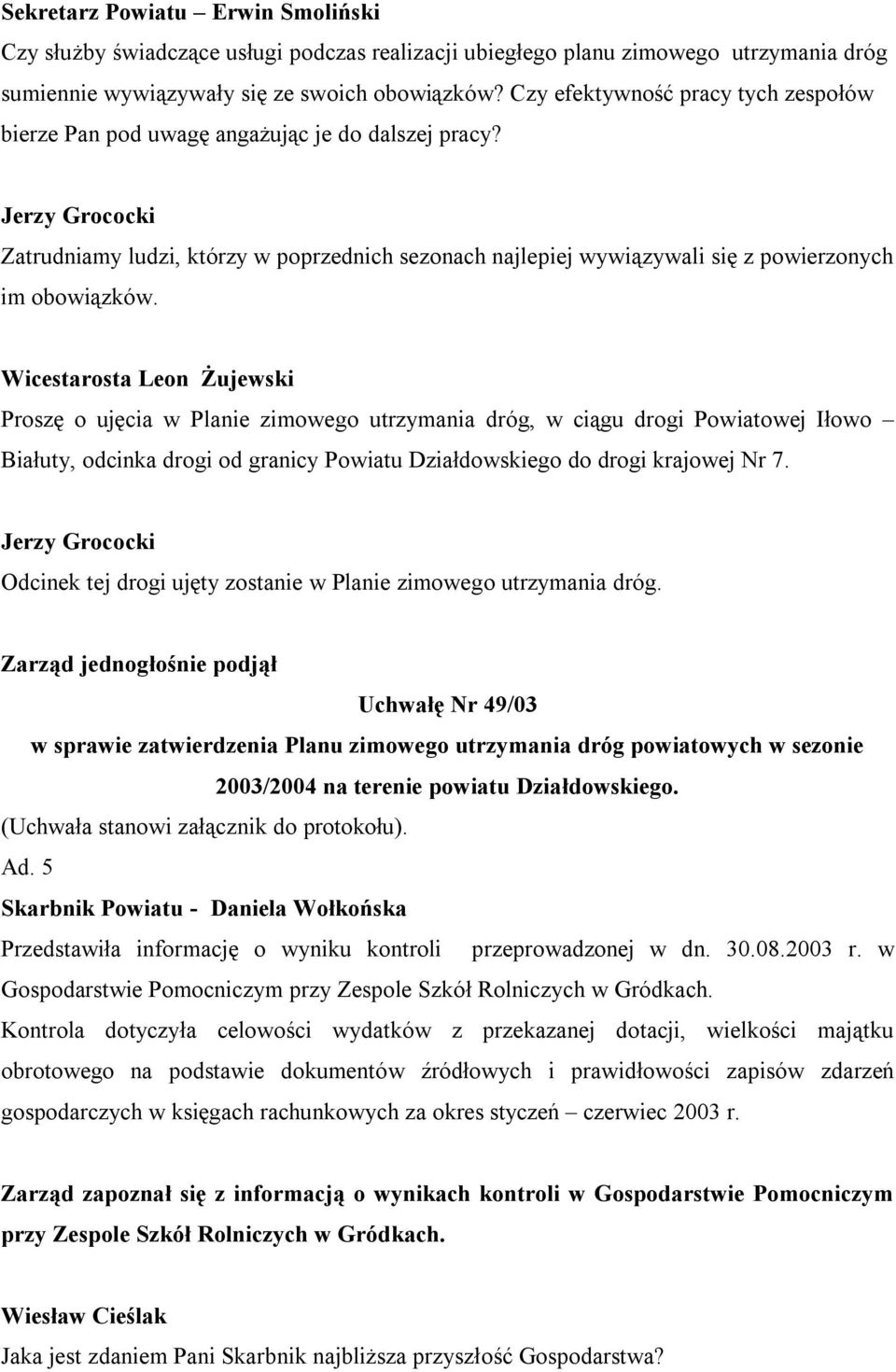 Sekretarz Powiatu – Erwin Smoliński
Czy służby świadczące usługi podczas realizacji ubiegłego planu zimowego utrzymania dróg sumiennie wywiązywały się ze swoich obowiązków? Czy efektywność pracy tych zespołów bierze Pan pod uwagę angażując je do dalszej pracy?

Jerzy Grococki
Zatrudniamy ludzi, którzy w poprzednich sezonach najlepiej wywiązywali się z powierzonych im obowiązków.

Wicestarosta Leon Żujewski
Proszę o ujęcia w Planie zimowego utrzymania dróg, w ciągu drogi Powiatowej Iłowo – Białuty, odcinka drogi od granicy Powiatu Działdowskiego do drogi krajowej Nr 7.

Jerzy Grococki
Odcinek tej drogi ujęty zostanie w Planie zimowego utrzymania dróg.

Zarząd jednogłośnie podjął

Uchwałę Nr 49/03

w sprawie zatwierdzenia Planu zimowego utrzymania dróg powiatowych w sezonie 2003/2004 na terenie powiatu Działdowskiego.

(Uchwała stanowi załącznik do protokołu).

Ad. 5

Skarbnik Powiatu - Daniela Wołkońska
Przedstawiła informację o wyniku kontroli przeprowadzonej w dn. 30.08.2003 r. w Gospodarstwie Pomocniczym przy Zespole Szkół Rolniczych w Gródkach.
Kontrola dotyczyła celowości wydatków z przekazanej dotacji, wielkości majątku obrotowego na podstawie dokumentów źródłowych i prawidłowości zapisów zdarzeń gospodarczych w księgach rachunkowych za okres styczeń – czerwiec 2003 r.

Zarząd zapoznał się z informacją o wynikach kontroli w Gospodarstwie Pomocniczym przy Zespole Szkół Rolniczych w Gródkach.

Wiesław Cieślak
Jaka jest zdaniem Pani Skarbnik najbliższa przyszłość Gospodarstwa?